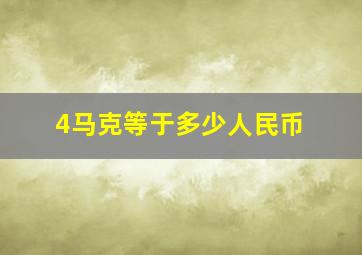 4马克等于多少人民币